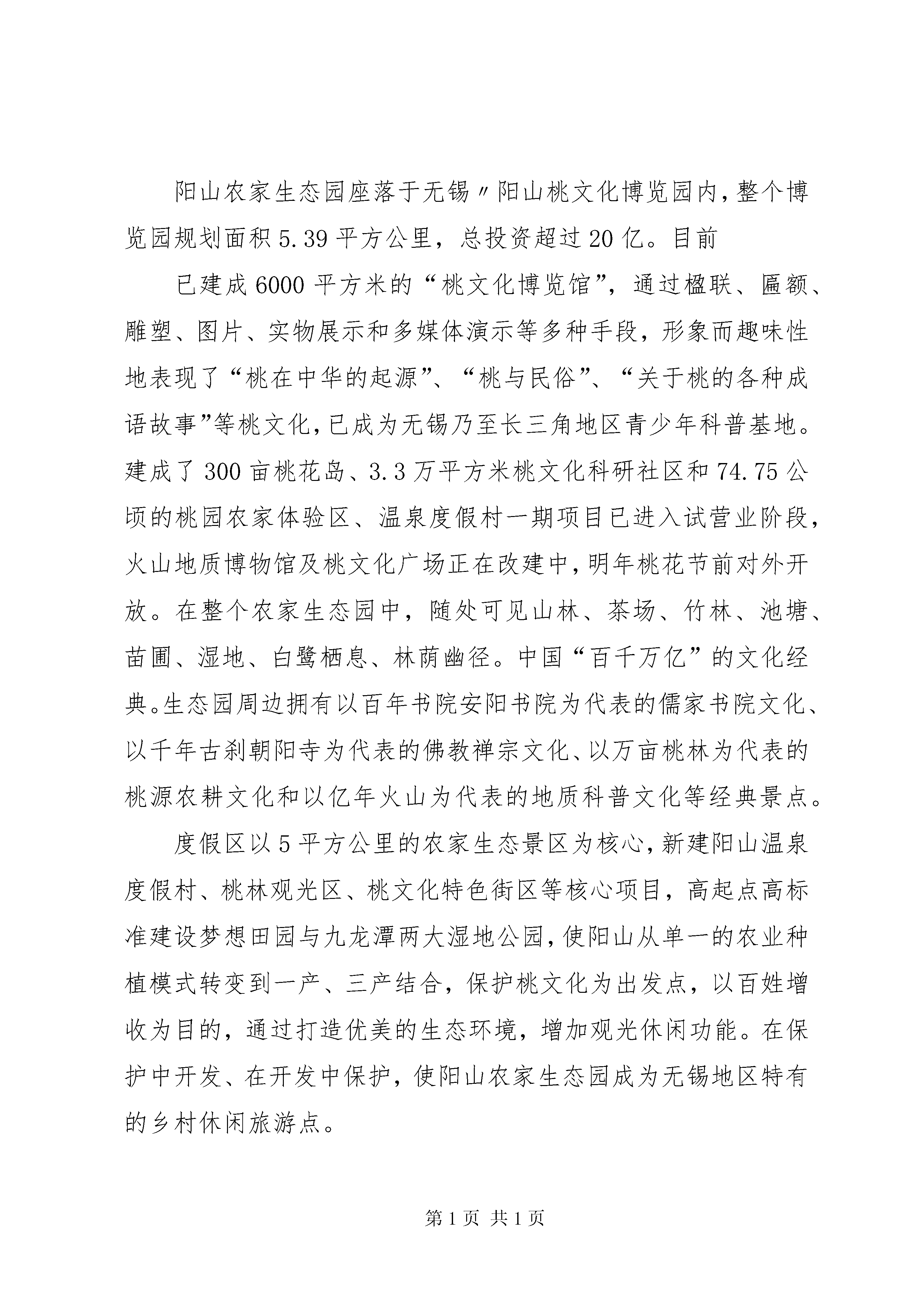 阳山农家生态园座落于无锡〃阳山桃文化博览园内，整个博览园规划面积5.39平方公里，总投资超过20亿。目前

已建成6000平方米的“桃文化博览馆”，通过楹联、匾额、雕塑、图片、实物展示和多媒体演示等多种手段，形象而趣味性地表现了“桃在中华的起源”、“桃与民俗”、“关于桃的各种成语故事”等桃文化，已成为无锡乃至长三角地区青少年科普基地。建成了300亩桃花岛、3.3万平方米桃文化科研社区和74.75公顷的桃园农家体验区、温泉度假村一期项目已进入试营业阶段，火山地质博物馆及桃文化广场正在改建中，明年桃花节前对外开放。在整个农家生态园中，随处可见山林、茶场、竹林、池塘、苗圃、湿地、白鹭栖息、林荫幽径。中国“百千万亿”的文化经典。生态园周边拥有以百年书院安阳书院为代表的儒家书院文化、以千年古刹朝阳寺为代表的佛教禅宗文化、以万亩桃林为代表的桃源农耕文化和以亿年火山为代表的地质科普文化等经典景点。

度假区以5平方公里的农家生态景区为核心，新建阳山温泉度假村、桃林观光区、桃文化特色街区等核心项目，高起点高标准建设梦想田园与九龙潭两大湿地公园，使阳山从单一的农业种植模式转变到一产、三产结合，保护桃文化为出发点，以百姓增收为目的，通过打造优美的生态环境，增加观光休闲功能。在保护中开发、在开发中保护，使阳山农家生态园成为无锡地区特有的乡村休闲旅游点。

第1页 共1页